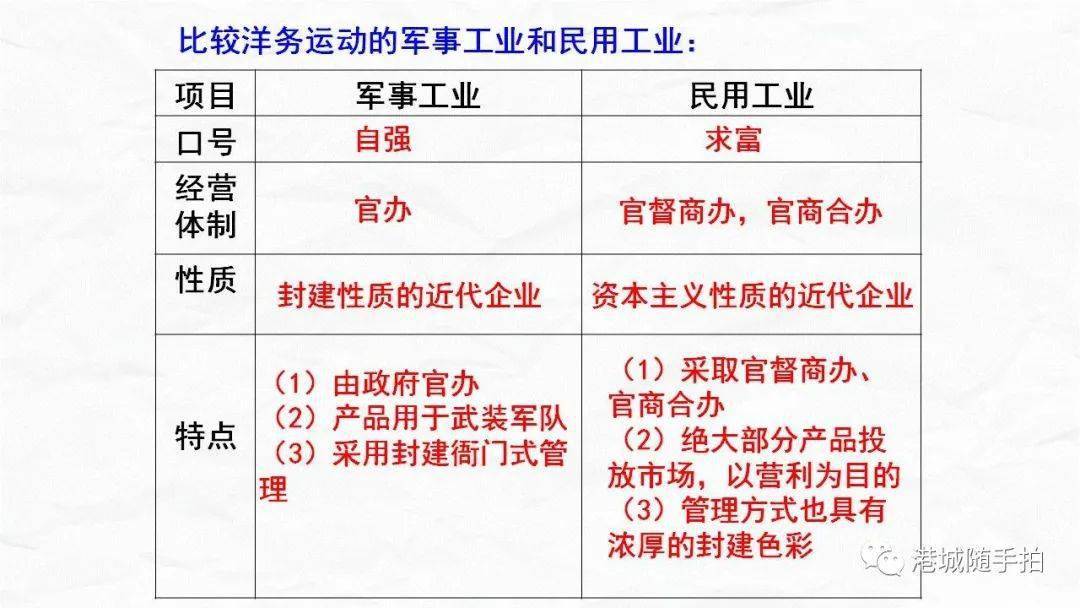 比较洋务运动的军事工业和民用工业：

| 项目 | 军事工业 | 民用工业 |
|---|---|---|
| 口号 | 自强 | 求富 |
| 经营体制 | 官办 | 官督商办，官商合办 |
| 性质 | 封建性质的近代企业 | 资本主义性质的近代企业 |
| 特点 | （1）由政府官办 （2）产品用于武装军队 （3）采用封建衙门式管理 | （1）采取官督商办、官商合办 （2）绝大部分产品投放市场，以营利为目的 （3）管理方式也具有浓厚的封建色彩 |

港城随手拍